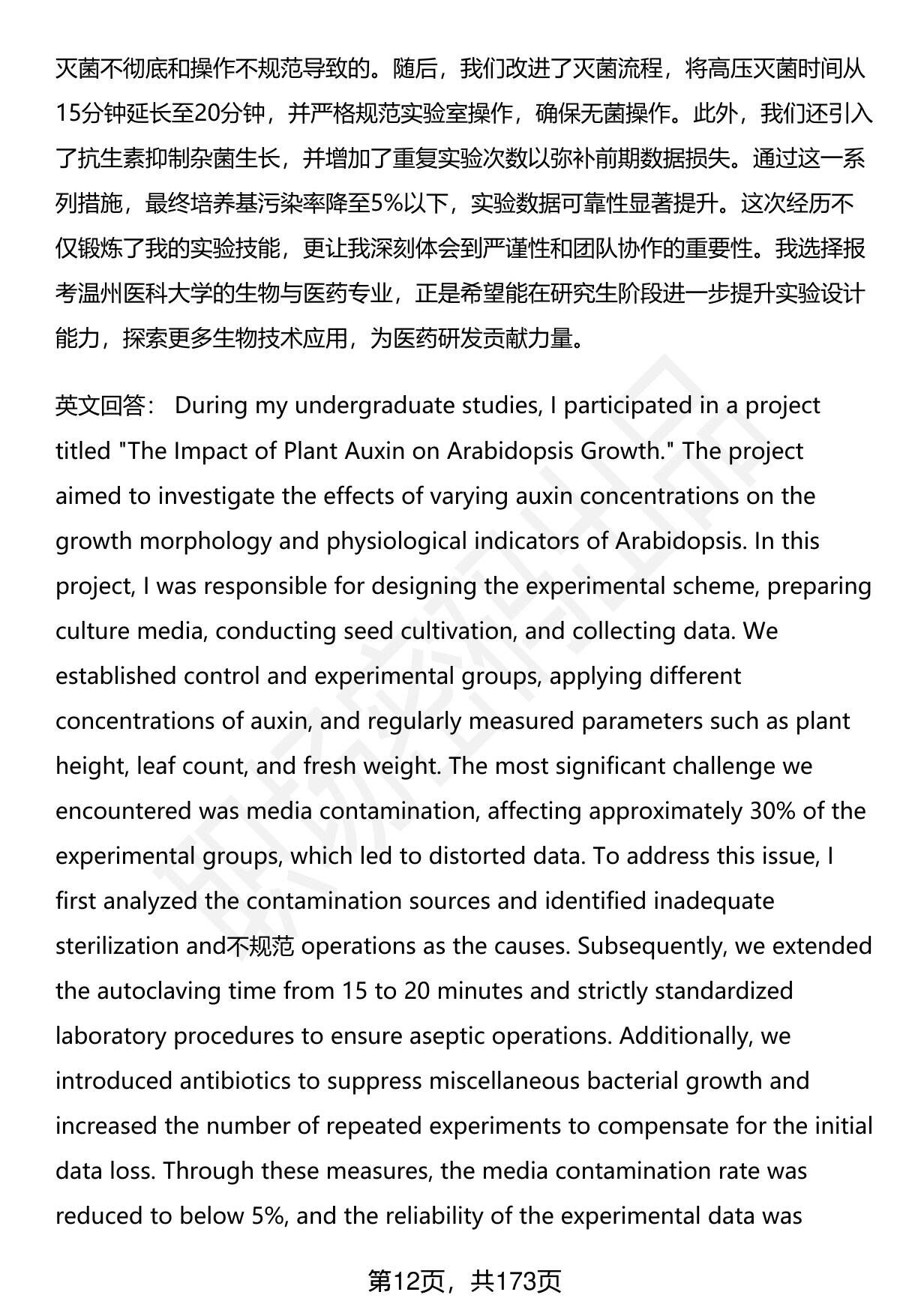 灭菌不彻底和操作不规范导致的。随后，我们改进了灭菌流程，将高压灭菌时间从15分钟延长至20分钟，并严格规范实验室操作，确保无菌操作。此外，我们还引入了抗生素抑制杂菌生长，并增加了重复实验次数以弥补前期数据损失。通过这一系列措施，最终培养基污染率降至5%以下，实验数据可靠性显著提升。这次经历不仅锻炼了我的实验技能，更让我深刻体会到严谨性和团队协作的重要性。我选择报考温州医科大学的生物与医药专业，正是希望能在研究生阶段进一步提升实验设计能力，探索更多生物技术应用，为医药研发贡献力量。

英文回答： During my undergraduate studies, I participated in a project titled "The Impact of Plant Auxin on Arabidopsis Growth." The project aimed to investigate the effects of varying auxin concentrations on the growth morphology and physiological indicators of Arabidopsis. In this project, I was responsible for designing the experimental scheme, preparing culture media, conducting seed cultivation, and collecting data. We established control and experimental groups, applying different concentrations of auxin, and regularly measured parameters such as plant height, leaf count, and fresh weight. The most significant challenge we encountered was media contamination, affecting approximately 30% of the experimental groups, which led to distorted data. To address this issue, I first analyzed the contamination sources and identified inadequate sterilization and不规范 operations as the causes. Subsequently, we extended the autoclaving time from 15 to 20 minutes and strictly standardized laboratory procedures to ensure aseptic operations. Additionally, we introduced antibiotics to suppress miscellaneous bacterial growth and increased the number of repeated experiments to compensate for the initial data loss. Through these measures, the media contamination rate was reduced to below 5%, and the reliability of the experimental data was

第12页，共173页